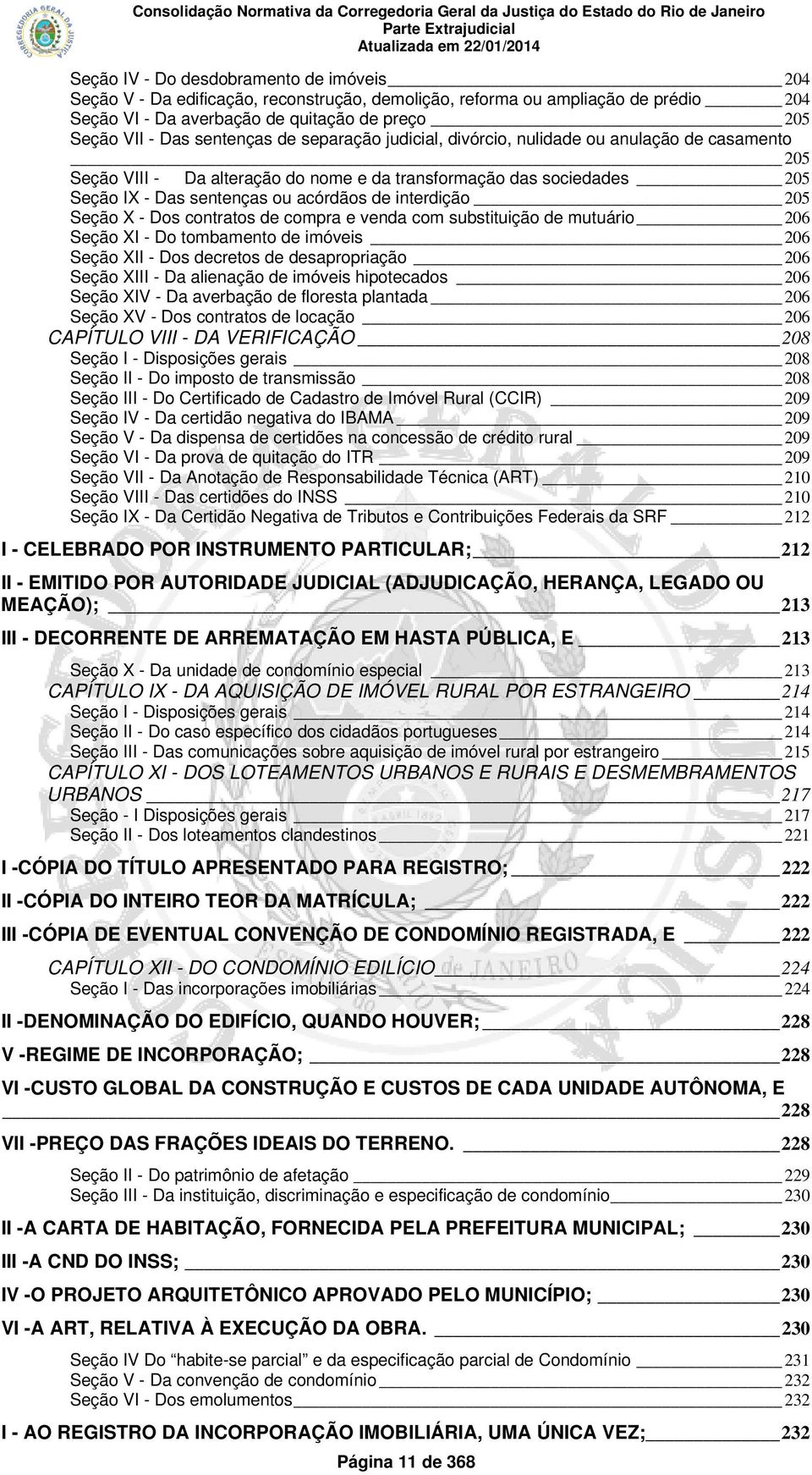 Consolidação Normativa da Corregedoria Geral da Justiça do Estado do Rio de Janeiro
Parte Extrajudicial
Atualizada em 22/01/2014

Seção IV - Do desdobramento de imóveis 204
Seção V - Da edificação, reconstrução, demolição, reforma ou ampliação de prédio 204
Seção VI - Da averbação de quitação de preço 205
Seção VII - Das sentenças de separação judicial, divórcio, nulidade ou anulação de casamento 205
Seção VIII - Da alteração do nome e da transformação das sociedades 205
Seção IX - Das sentenças ou acórdãos de interdição 205
Seção X - Dos contratos de compra e venda com substituição de mutuário 206
Seção XI - Do tombamento de imóveis 206
Seção XII - Dos decretos de desapropriação 206
Seção XIII - Da alienação de imóveis hipotecados 206
Seção XIV - Da averbação de floresta plantada 206
Seção XV - Dos contratos de locação 206
CAPÍTULO VIII - DA VERIFICAÇÃO 208
Seção I - Disposições gerais 208
Seção II - Do imposto de transmissão 208
Seção III - Do Certificado de Cadastro de Imóvel Rural (CCIR) 209
Seção IV - Da certidão negativa do IBAMA 209
Seção V - Da dispensa de certidões na concessão de crédito rural 209
Seção VI - Da prova de quitação do ITR 209
Seção VII - Da Anotação de Responsabilidade Técnica (ART) 210
Seção VIII - Das certidões do INSS 210
Seção IX - Da Certidão Negativa de Tributos e Contribuições Federais da SRF 212

I - CELEBRADO POR INSTRUMENTO PARTICULAR; 212

II - EMITIDO POR AUTORIDADE JUDICIAL (ADJUDICAÇÃO, HERANÇA, LEGADO OU MEAÇÃO); 213

III - DECORRENTE DE ARREMATAÇÃO EM HASTA PÚBLICA, E 213

Seção X - Da unidade de condomínio especial 213
CAPÍTULO IX - DA AQUISIÇÃO DE IMÓVEL RURAL POR ESTRANGEIRO 214
Seção I - Disposições gerais 214
Seção II - Do caso específico dos cidadãos portugueses 214
Seção III - Das comunicações sobre aquisição de imóvel rural por estrangeiro 215
CAPÍTULO XI - DOS LOTEAMENTOS URBANOS E RURAIS E DESMEMBRAMENTOS URBANOS 217
Seção - I Disposições gerais 217
Seção II - Dos loteamentos clandestinos 221

I -CÓPIA DO TÍTULO APRESENTADO PARA REGISTRO; 222

II -CÓPIA DO INTEIRO TEOR DA MATRÍCULA; 222

III -CÓPIA DE EVENTUAL CONVENÇÃO DE CONDOMÍNIO REGISTRADA, E 222

CAPÍTULO XII - DO CONDOMÍNIO EDILÍCIO 224
Seção I - Das incorporações imobiliárias 224

II -DENOMINAÇÃO DO EDIFÍCIO, QUANDO HOUVER; 228

V -REGIME DE INCORPORAÇÃO; 228

VI -CUSTO GLOBAL DA CONSTRUÇÃO E CUSTOS DE CADA UNIDADE AUTÔNOMA, E 228

VII -PREÇO DAS FRAÇÕES IDEAIS DO TERRENO. 228

Seção II - Do patrimônio de afetação 229
Seção III - Da instituição, discriminação e especificação de condomínio 230

II -A CARTA DE HABITAÇÃO, FORNECIDA PELA PREFEITURA MUNICIPAL; 230

III -A CND DO INSS; 230

IV -O PROJETO ARQUITETÔNICO APROVADO PELO MUNICÍPIO; 230

VI -A ART, RELATIVA À EXECUÇÃO DA OBRA. 230

Seção IV Do “habite-se parcial” e da especificação parcial de Condomínio 231
Seção V - Da convenção de condomínio 232
Seção VI - Dos emolumentos 232

I - AO REGISTRO DA INCORPORAÇÃO IMOBILIÁRIA, UMA ÚNICA VEZ; 232

Página 11 de 368